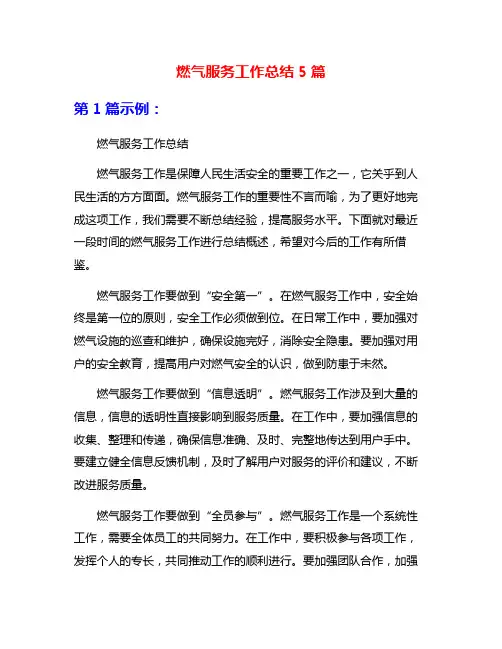 燃气服务工作总结 5 篇

第 1 篇示例：

燃气服务工作总结

燃气服务工作是保障人民生活安全的重要工作之一，它关乎到人民生活的方方面面。燃气服务工作的重要性不言而喻，为了更好地完成这项工作，我们需要不断总结经验，提高服务水平。下面就对最近一段时间的燃气服务工作进行总结概述，希望对今后的工作有所借鉴。

燃气服务工作要做到“安全第一”。在燃气服务工作中，安全始终是第一位的原则，安全工作必须做到位。在日常工作中，要加强对燃气设施的巡查和维护，确保设施完好，消除安全隐患。要加强对用户的安全教育，提高用户对燃气安全的认识，做到防患于未然。

燃气服务工作要做到“信息透明”。燃气服务工作涉及到大量的信息，信息的透明性直接影响到服务质量。在工作中，要加强信息的收集、整理和传递，确保信息准确、及时、完整地传达到用户手中。要建立健全信息反馈机制，及时了解用户对服务的评价和建议，不断改进服务质量。

燃气服务工作要做到“全员参与”。燃气服务工作是一个系统性工作，需要全体员工的共同努力。在工作中，要积极参与各项工作，发挥个人的专长，共同推动工作的顺利进行。要加强团队合作，加强